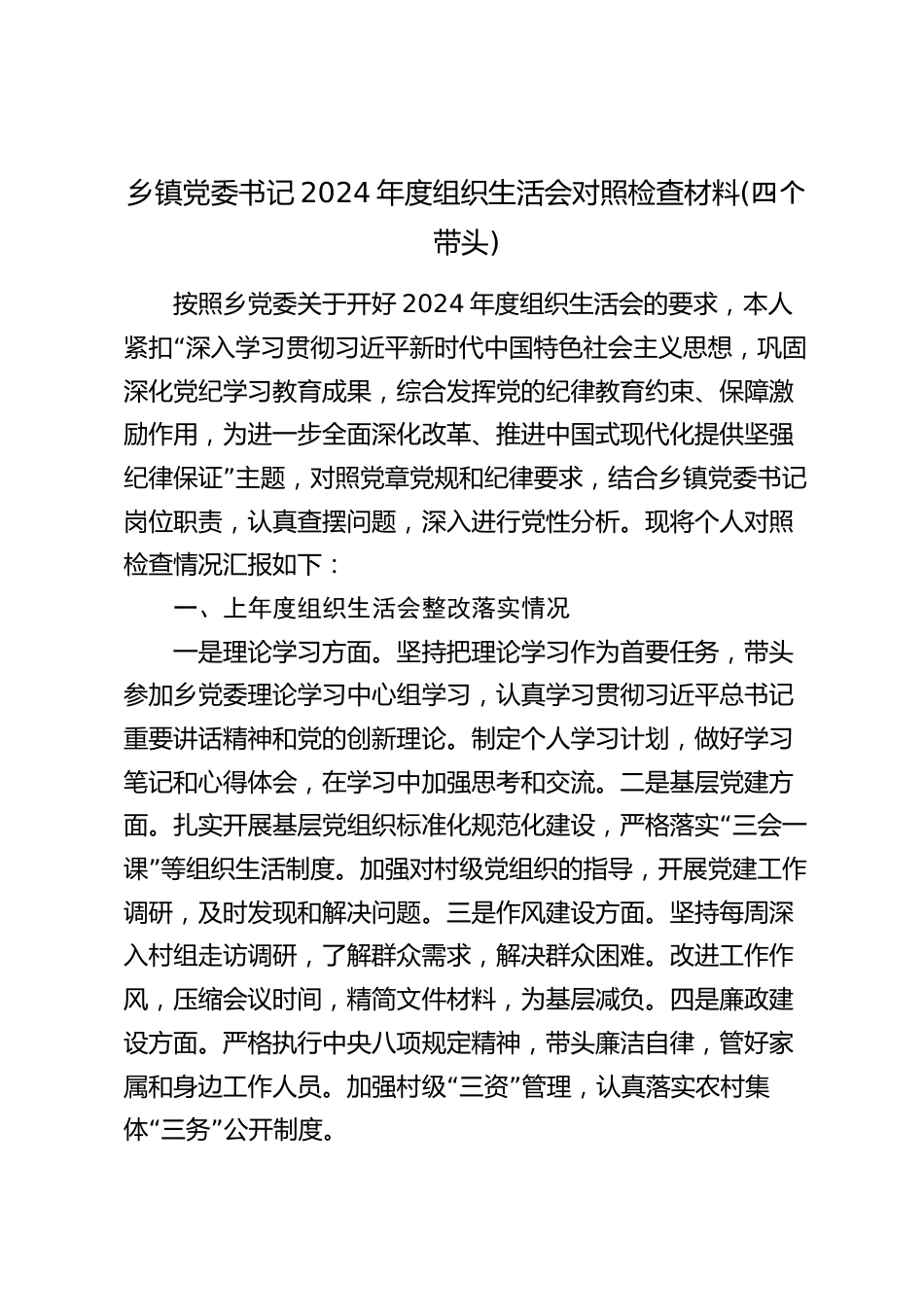 乡镇党委书记 2024 年度组织生活会对照检查材料(四个带头)

按照乡党委关于开好 2024 年度组织生活会的要求，本人紧扣“深入学习贯彻习近平新时代中国特色社会主义思想，巩固深化党纪学习教育成果，综合发挥党的纪律教育约束、保障激励作用，为进一步全面深化改革、推进中国式现代化提供坚强纪律保证”主题，对照党章党规和纪律要求，结合乡镇党委书记岗位职责，认真查摆问题，深入进行党性分析。现将个人对照检查情况汇报如下：

一、上年度组织生活会整改落实情况

一是理论学习方面。坚持把理论学习作为首要任务，带头参加乡党委理论学习中心组学习，认真学习贯彻习近平总书记重要讲话精神和党的创新理论。制定个人学习计划，做好学习笔记和心得体会，在学习中加强思考和交流。二是基层党建方面。扎实开展基层党组织标准化规范化建设，严格落实“三会一课”等组织生活制度。加强对村级党组织的指导，开展党建工作调研，及时发现和解决问题。三是作风建设方面。坚持每周深入村组走访调研，了解群众需求，解决群众困难。改进工作作风，压缩会议时间，精简文件材料，为基层减负。四是廉政建设方面。严格执行中央八项规定精神，带头廉洁自律，管好家属和身边工作人员。加强村级“三资”管理，认真落实农村集体“三务”公开制度。